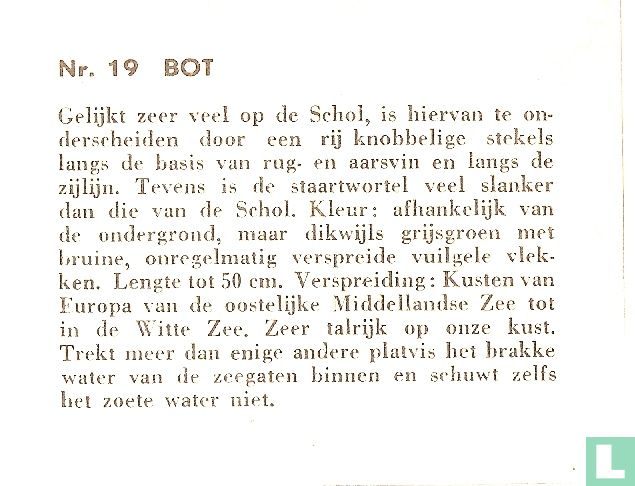 Nr. 19 BOT

Gelijkt zeer veel op de Schol, is hiervan te onderscheiden door een rij knobbelige stekels langs de basis van rug- en aarsvin en langs de zijlijn. Tevens is de staartwortel veel slanker dan die van de Schol. Kleur: afhankelijk van de ondergrond, maar dikwijls grijsgroen met bruine, onregelmatig verspreide vuilgele vlekken. Lengte tot 50 cm. Verspreiding: Kusten van Europa van de oostelijke Middellandse Zee tot in de Witte Zee. Zeer talrijk op onze kust. Trekt meer dan enige andere platvis het brakke water van de zeegaten binnen en schuwt zelfs het zoete water niet.